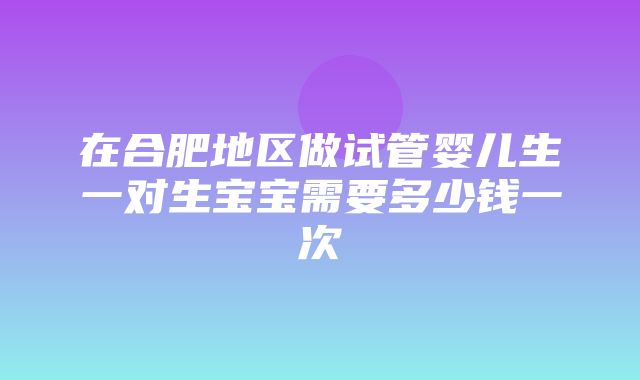 在合肥地区做试管婴儿生一对生宝宝需要多少钱一次